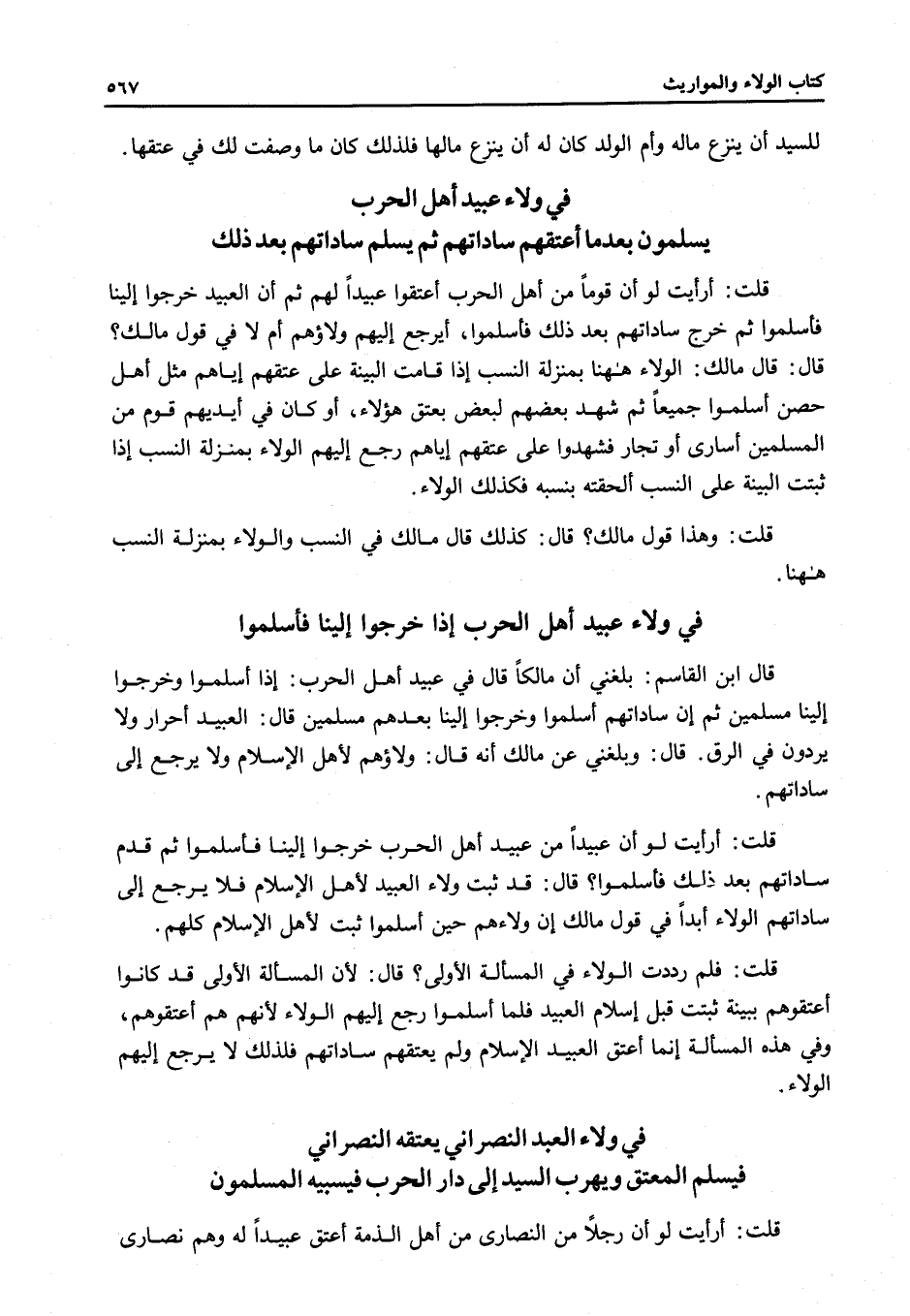 كتاب الولاء والمواريث ٥٦٧

للسيد أن ينزع ماله وأم الولد كان له أن ينزع مالها فلذلك كان ما وصفت لك في عتقها.

في ولاء عبيد أهل الحرب
يسلمون بعدما أعتقهم ساداتهم ثم يسلم ساداتهم بعد ذلك

قلت: أرأيت لو أن قوماً من أهل الحرب أعتقوا عبيداً لهم ثم أن العبيد خرجوا إلينا فأسلموا ثم خرج ساداتهم بعد ذلك فأسلموا، أيرجع إليهم ولاؤهم أم لا في قول مالك؟ قال: قال مالك: الولاء هٰهنا بمنزلة النسب إذا قامت البينة على عتقهم إياهم مثل أهل حصن أسلموا جميعاً ثم شهد بعضهم لبعض بعتق هؤلاء، أو كان في أيديهم قوم من المسلمين أسارى أو تجار فشهدوا على عتقهم إياهم رجع إليهم الولاء بمنزلة النسب إذا ثبتت البينة على النسب ألحقته بنسبه فكذلك الولاء.

قلت: وهذا قول مالك؟ قال: كذلك قال مالك في النسب والولاء بمنزلة النسب هٰهنا.

في ولاء عبيد أهل الحرب إذا خرجوا إلينا فأسلموا

قال ابن القاسم: بلغني أن مالكاً قال في عبيد أهل الحرب: إذا أسلموا وخرجوا إلينا مسلمين ثم إن ساداتهم أسلموا وخرجوا إلينا بعدهم مسلمين قال: العبيد أحرار ولا يردون في الرق. قال: وبلغني عن مالك أنه قال: ولاؤهم لأهل الإسلام ولا يرجع إلى ساداتهم.

قلت: أرأيت لو أن عبيداً من عبيد أهل الحرب خرجوا إلينا فأسلموا ثم قدم ساداتهم بعد ذلك فأسلموا؟ قال: قد ثبت ولاء العبيد لأهل الإسلام فلا يرجع إلى ساداتهم الولاء أبداً في قول مالك إن ولاءهم حين أسلموا ثبت لأهل الإسلام كلهم.

قلت: فلم رددت الولاء في المسألة الأولى؟ قال: لأن المسألة الأولى قد كانوا أعتقوهم ببينة ثبتت قبل إسلام العبيد فلما أسلموا رجع إليهم الولاء لأنهم هم أعتقوهم، وفي هذه المسألة إنما أعتق العبيد الإسلام ولم يعتقهم ساداتهم فلذلك لا يرجع إليهم الولاء.

في ولاء العبد النصراني يعتقه النصراني
فيسلم المعتق ويهرب السيد إلى دار الحرب فيسبيه المسلمون

قلت: أرأيت لو أن رجلاً من النصارى من أهل الذمة أعتق عبيداً له وهم نصارى